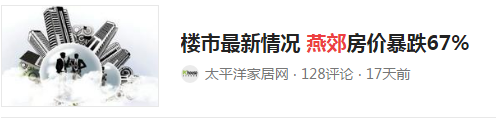 楼市最新情况 燕郊房价暴跌67%

太平洋家居网 · 128评论 · 17天前